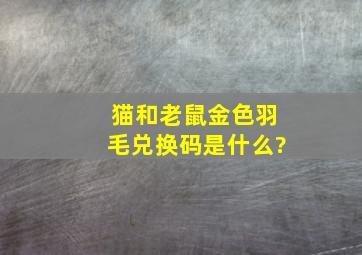 猫和老鼠金色羽毛兑换码是什么?